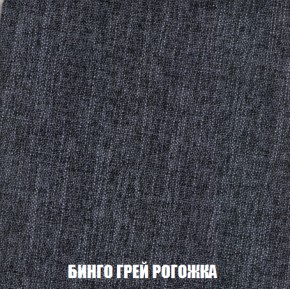 БИНГО ГРЕЙ РОГОЖКА